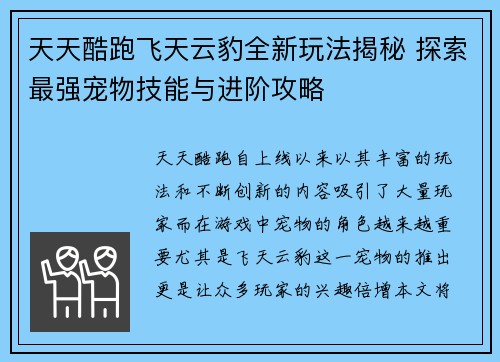 天天酷跑飞天云豹全新玩法揭秘 探索最强宠物技能与进阶攻略

天天酷跑自上线以来以其丰富的玩法和不断创新的内容吸引了大量玩家而在游戏中宠物的角色越来越重要尤其是飞天云豹这一宠物的推出更是让众多玩家的兴趣倍增本文将